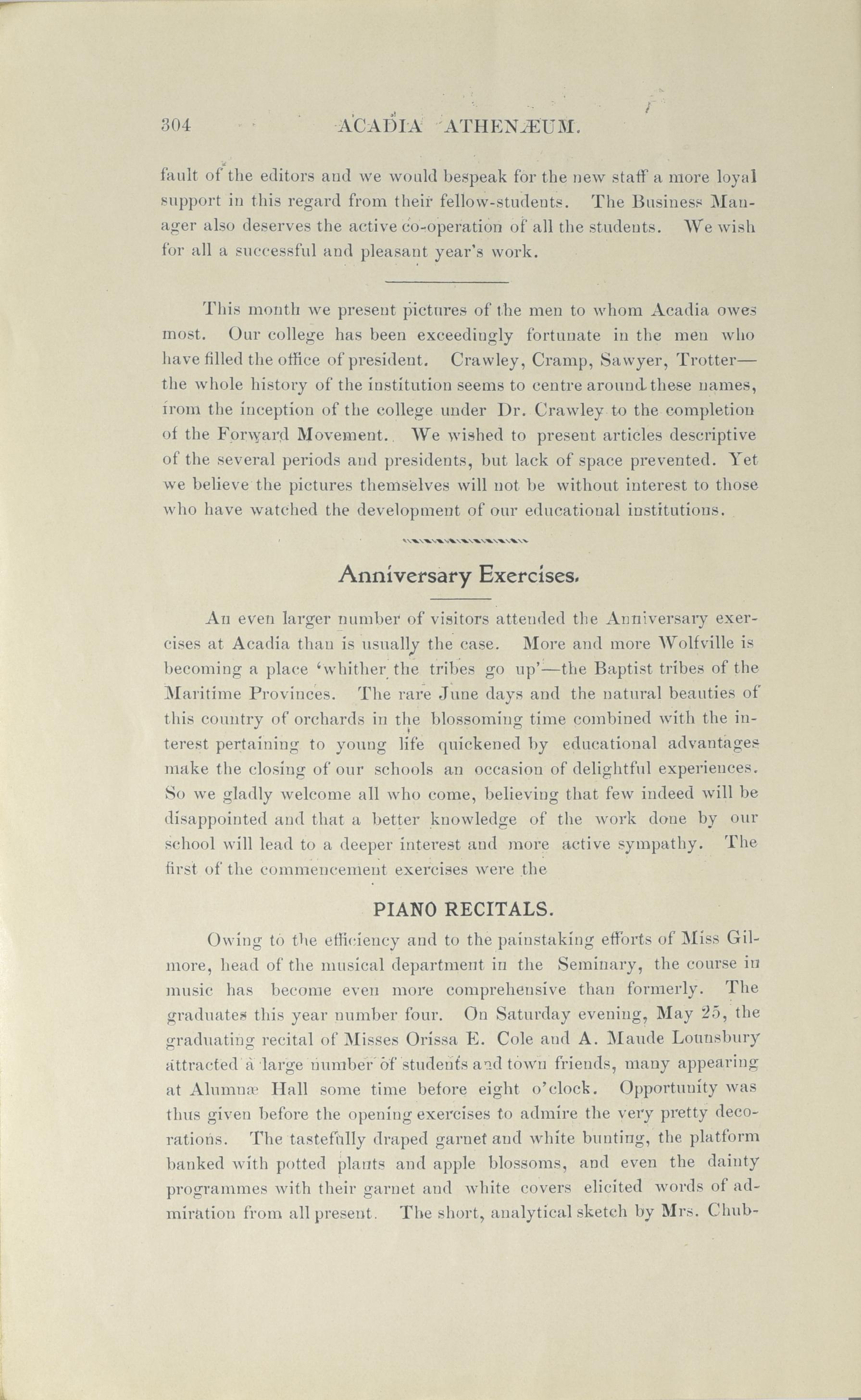 304 ACADIA ATHENÆUM.

fault of the editors and we would bespeak for the new staff a more loyal support in this regard from their fellow-students. The Business Manager also deserves the active co-operation of all the students. We wish for all a successful and pleasant year's work.

This month we present pictures of the men to whom Acadia owes most. Our college has been exceedingly fortunate in the men who have filled the office of president. Crawley, Cramp, Sawyer, Trotter—the whole history of the institution seems to centre around these names, from the inception of the college under Dr. Crawley to the completion of the Forward Movement. We wished to present articles descriptive of the several periods and presidents, but lack of space prevented. Yet we believe the pictures themselves will not be without interest to those who have watched the development of our educational institutions.

Anniversary Exercises.

An even larger number of visitors attended the Anniversary exercises at Acadia than is usually the case. More and more Wolfville is becoming a place 'whither the tribes go up'—the Baptist tribes of the Maritime Provinces. The rare June days and the natural beauties of this country of orchards in the blossoming time combined with the interest pertaining to young life quickened by educational advantages make the closing of our schools an occasion of delightful experiences. So we gladly welcome all who come, believing that few indeed will be disappointed and that a better knowledge of the work done by our school will lead to a deeper interest and more active sympathy. The first of the commencement exercises were the

PIANO RECITALS.

Owing to the efficiency and to the painstaking efforts of Miss Gilmore, head of the musical department in the Seminary, the course in music has become even more comprehensive than formerly. The graduates this year number four. On Saturday evening, May 25, the graduating recital of Misses Orissa E. Cole and A. Maude Lounsbury attracted a large number of students and town friends, many appearing at Alumnæ Hall some time before eight o'clock. Opportunity was thus given before the opening exercises to admire the very pretty decorations. The tastefully draped garnet and white bunting, the platform banked with potted plants and apple blossoms, and even the dainty programmes with their garnet and white covers elicited words of admiration from all present. The short, analytical sketch by Mrs. Chub-